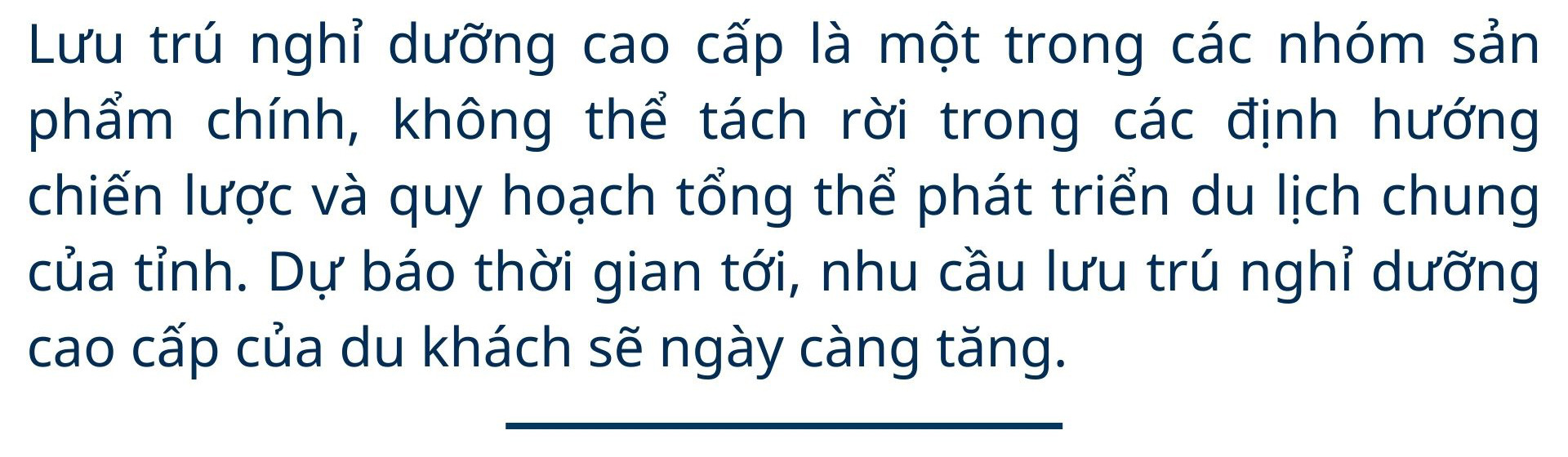 Lưu trú nghỉ dưỡng cao cấp là một trong các nhóm sản phẩm chính, không thể tách rời trong các định hướng chiến lược và quy hoạch tổng thể phát triển du lịch chung của tỉnh. Dự báo thời gian tới, nhu cầu lưu trú nghỉ dưỡng cao cấp của du khách sẽ ngày càng tăng.